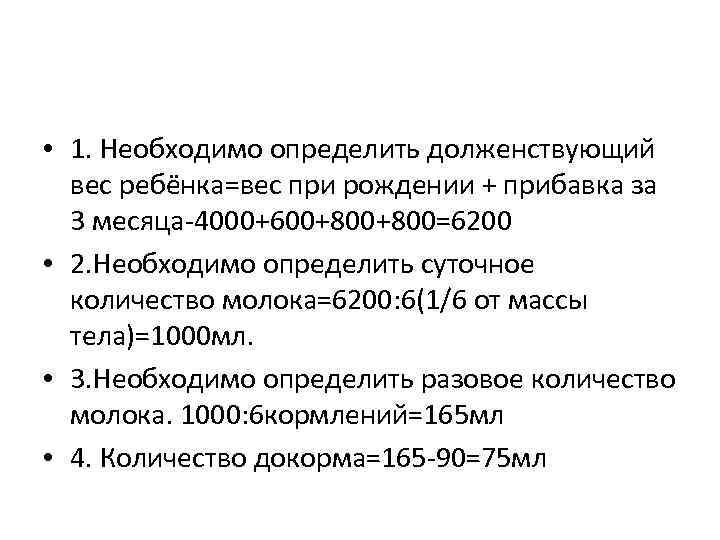 • 1. Необходимо определить долженствующий вес ребёнка=вес при рождении + прибавка за 3 месяца-4000+600+800+800=6200

• 2.Необходимо определить суточное количество молока=6200:6(1/6 от массы тела)=1000мл.

• 3.Необходимо определить разовое количество молока. 1000:6кормлений=165мл

• 4. Количество докорма=165-90=75мл